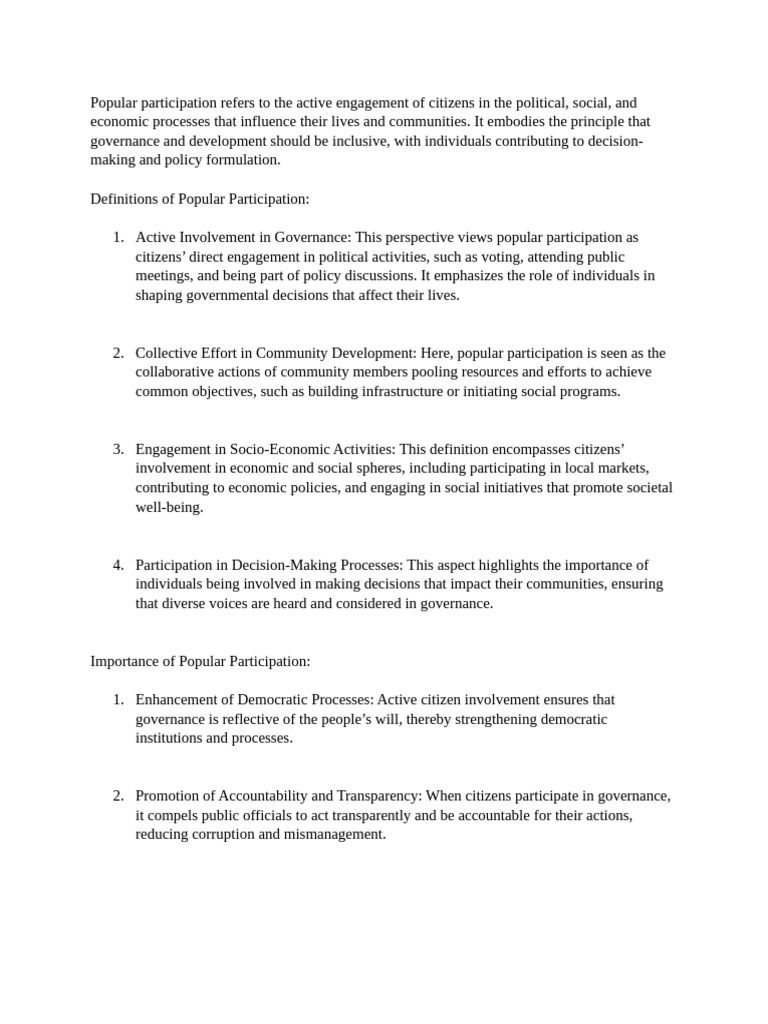 Popular participation refers to the active engagement of citizens in the political, social, and economic processes that influence their lives and communities. It embodies the principle that governance and development should be inclusive, with individuals contributing to decision-making and policy formulation.

Definitions of Popular Participation:

1. Active Involvement in Governance: This perspective views popular participation as citizens’ direct engagement in political activities, such as voting, attending public meetings, and being part of policy discussions. It emphasizes the role of individuals in shaping governmental decisions that affect their lives.

2. Collective Effort in Community Development: Here, popular participation is seen as the collaborative actions of community members pooling resources and efforts to achieve common objectives, such as building infrastructure or initiating social programs.

3. Engagement in Socio-Economic Activities: This definition encompasses citizens’ involvement in economic and social spheres, including participating in local markets, contributing to economic policies, and engaging in social initiatives that promote societal well-being.

4. Participation in Decision-Making Processes: This aspect highlights the importance of individuals being involved in making decisions that impact their communities, ensuring that diverse voices are heard and considered in governance.

Importance of Popular Participation:

1. Enhancement of Democratic Processes: Active citizen involvement ensures that governance is reflective of the people’s will, thereby strengthening democratic institutions and processes.

2. Promotion of Accountability and Transparency: When citizens participate in governance, it compels public officials to act transparently and be accountable for their actions, reducing corruption and mismanagement.